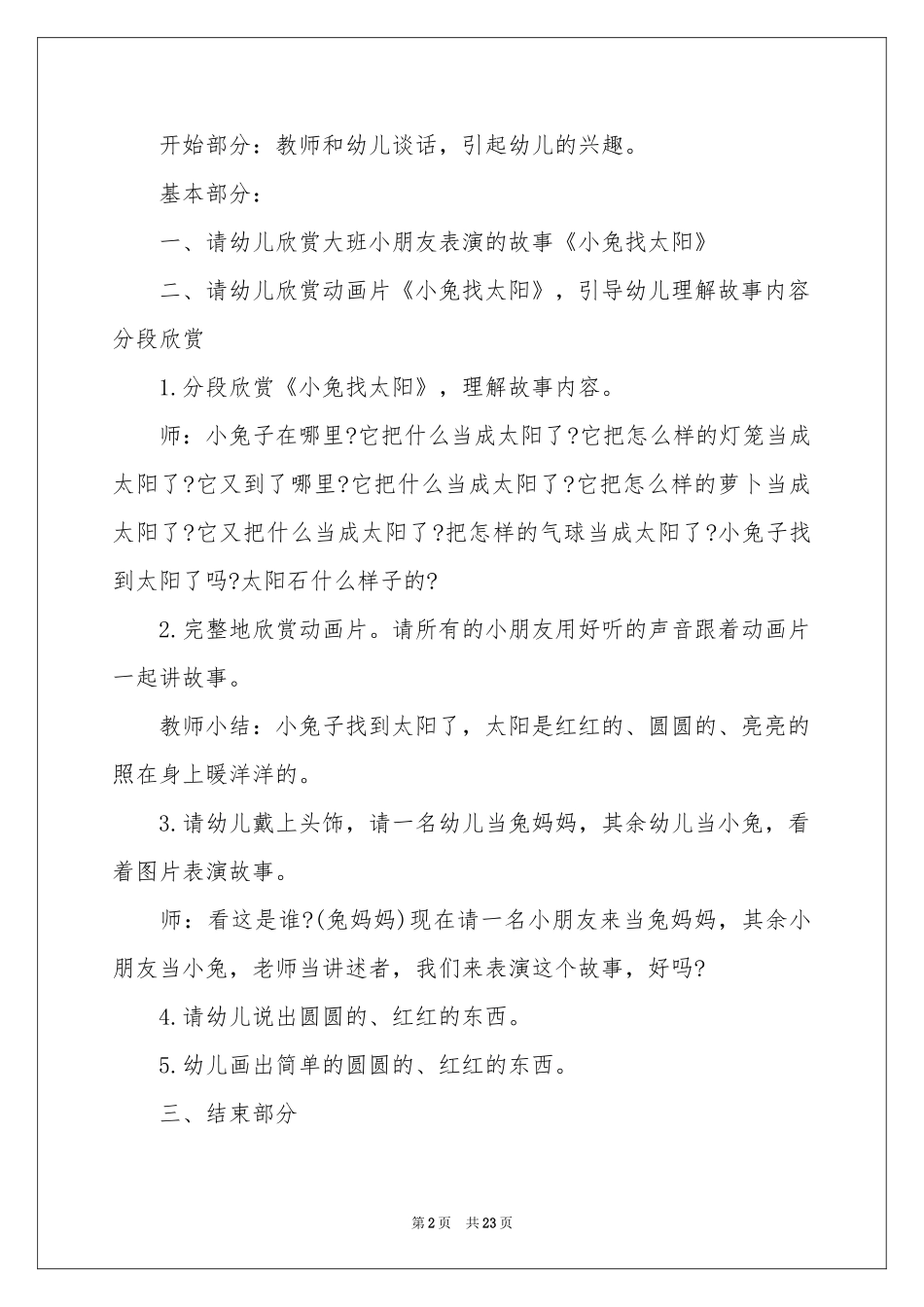 开始部分：教师和幼儿谈话，引起幼儿的兴趣。

基本部分：

一、请幼儿欣赏大班小朋友表演的故事《小兔找太阳》

二、请幼儿欣赏动画片《小兔找太阳》，引导幼儿理解故事内容分段欣赏

1.分段欣赏《小兔找太阳》，理解故事内容。

师：小兔子在哪里?它把什么当成太阳了?它把怎么样的灯笼当成太阳了?它又到了哪里?它把什么当成太阳了?它把怎么样的萝卜当成太阳了?它又把什么当成太阳了?把怎样的气球当成太阳了?小兔子找到太阳了吗?太阳石什么样子的?

2.完整地欣赏动画片。请所有的小朋友用好听的声音跟着动画片一起讲故事。

教师小结：小兔子找到太阳了，太阳是红红的、圆圆的、亮亮的照在身上暖洋洋的。

3.请幼儿戴上头饰，请一名幼儿当兔妈妈，其余幼儿当小兔，看着图片表演故事。

师：看这是谁?(兔妈妈)现在请一名小朋友来当兔妈妈，其余小朋友当小兔，老师当讲述者，我们来表演这个故事，好吗?

4.请幼儿说出圆圆的、红红的东西。

5.幼儿画出简单的圆圆的、红红的东西。

三、结束部分

第2页 共23页